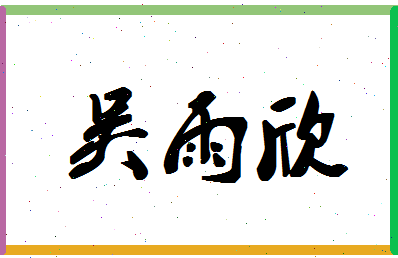 吴雨欣